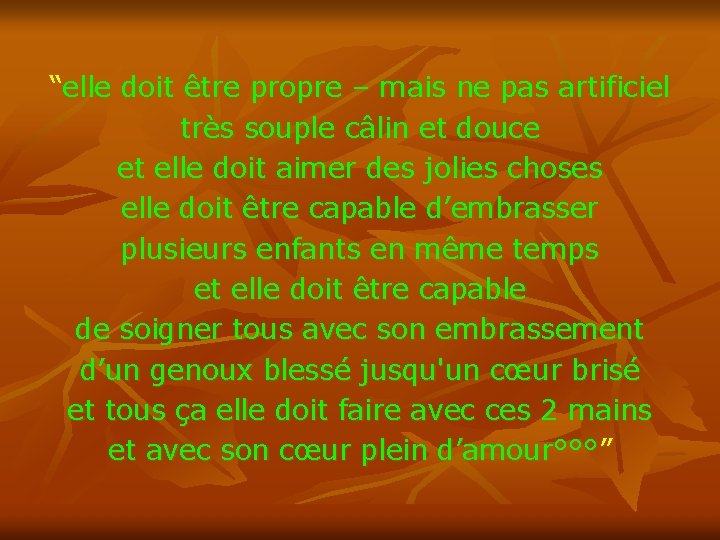 “elle doit être propre – mais ne pas artificiel
très souple câlin et douce
et elle doit aimer des jolies choses
elle doit être capable d’embrasser
plusieurs enfants en même temps
et elle doit être capable
de soigner tous avec son embrassement
d’un genoux blessé jusqu'un cœur brisé
et tous ça elle doit faire avec ces 2 mains
et avec son cœur plein d’amour°°°”